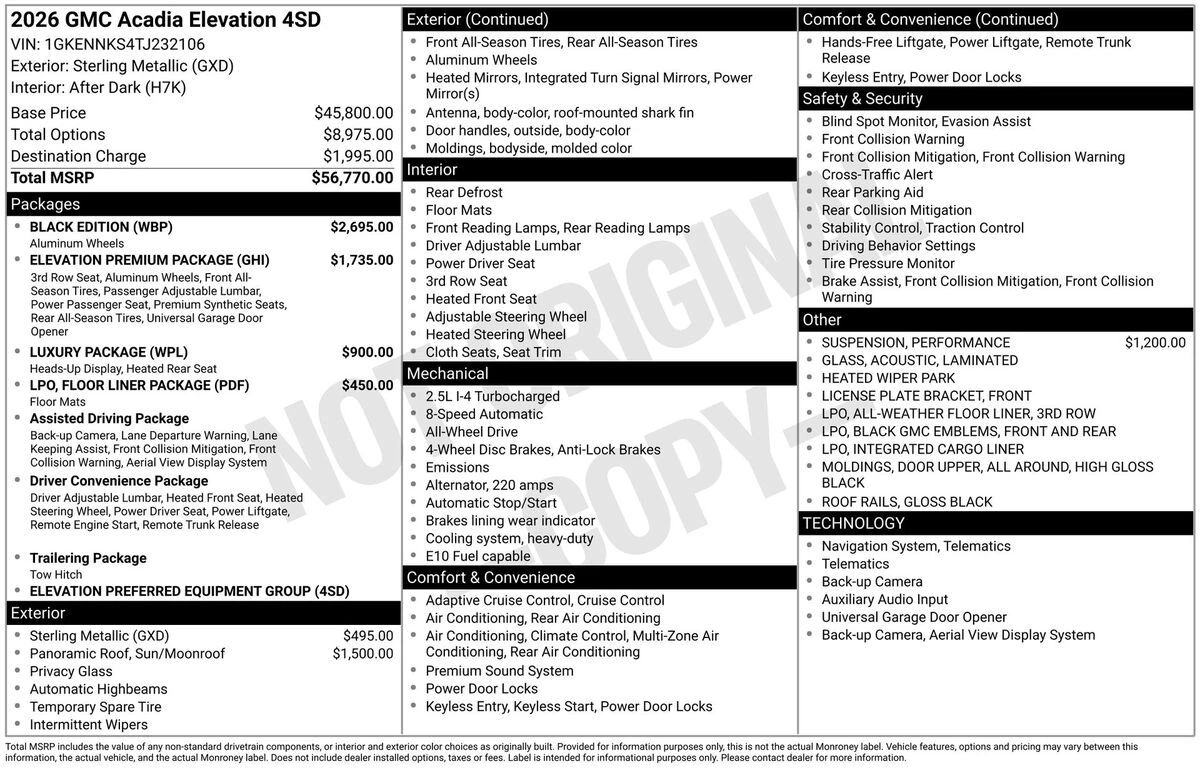 2026 GMC Acadia Elevation 4SD
VIN: 1GKENNKS4TJ232106
Exterior: Sterling Metallic (GXD)
Interior: After Dark (H7K)

| | |
|---|---|
| Base Price | $45,800.00 |
| Total Options | $8,975.00 |
| Destination Charge | $1,995.00 |
| Total MSRP | $56,770.00 |

Packages
- BLACK EDITION (WBP) $2,695.00
Aluminum Wheels
- ELEVATION PREMIUM PACKAGE (GHI) $1,735.00
3rd Row Seat, Aluminum Wheels, Front All-Season Tires, Passenger Adjustable Lumbar, Power Passenger Seat, Premium Synthetic Seats, Rear All-Season Tires, Universal Garage Door Opener
- LUXURY PACKAGE (WPL) $900.00
Heads-Up Display, Heated Rear Seat
- LPO, FLOOR LINER PACKAGE (PDF) $450.00
Floor Mats
- Assisted Driving Package
Back-up Camera, Lane Departure Warning, Lane Keeping Assist, Front Collision Mitigation, Front Collision Warning, Aerial View Display System
- Driver Convenience Package
Driver Adjustable Lumbar, Heated Front Seat, Heated Steering Wheel, Power Driver Seat, Power Liftgate, Remote Engine Start, Remote Trunk Release
- Trailering Package
Tow Hitch
- ELEVATION PREFERRED EQUIPMENT GROUP (4SD)

Exterior
- Sterling Metallic (GXD) $495.00
- Panoramic Roof, Sun/Moonroof $1,500.00
- Privacy Glass
- Automatic Highbeams
- Temporary Spare Tire
- Intermittent Wipers

Exterior (Continued)
- Front All-Season Tires, Rear All-Season Tires
- Aluminum Wheels
- Heated Mirrors, Integrated Turn Signal Mirrors, Power Mirror(s)
- Antenna, body-color, roof-mounted shark fin
- Door handles, outside, body-color
- Moldings, bodyside, molded color

Interior
- Rear Defrost
- Floor Mats
- Front Reading Lamps, Rear Reading Lamps
- Driver Adjustable Lumbar
- Power Driver Seat
- 3rd Row Seat
- Heated Front Seat
- Adjustable Steering Wheel
- Heated Steering Wheel
- Cloth Seats, Seat Trim

Mechanical
- 2.5L I-4 Turbocharged
- 8-Speed Automatic
- All-Wheel Drive
- 4-Wheel Disc Brakes, Anti-Lock Brakes
- Emissions
- Alternator, 220 amps
- Automatic Stop/Start
- Brakes lining wear indicator
- Cooling system, heavy-duty
- E10 Fuel capable

Comfort & Convenience
- Adaptive Cruise Control, Cruise Control
- Air Conditioning, Rear Air Conditioning
- Air Conditioning, Climate Control, Multi-Zone Air Conditioning, Rear Air Conditioning
- Premium Sound System
- Power Door Locks
- Keyless Entry, Keyless Start, Power Door Locks

Comfort & Convenience (Continued)
- Hands-Free Liftgate, Power Liftgate, Remote Trunk Release
- Keyless Entry, Power Door Locks

Safety & Security
- Blind Spot Monitor, Evasion Assist
- Front Collision Warning
- Front Collision Mitigation, Front Collision Warning
- Cross-Traffic Alert
- Rear Parking Aid
- Rear Collision Mitigation
- Stability Control, Traction Control
- Driving Behavior Settings
- Tire Pressure Monitor
- Brake Assist, Front Collision Mitigation, Front Collision Warning

Other
- SUSPENSION, PERFORMANCE $1,200.00
- GLASS, ACOUSTIC, LAMINATED
- HEATED WIPER PARK
- LICENSE PLATE BRACKET, FRONT
- LPO, ALL-WEATHER FLOOR LINER, 3RD ROW
- LPO, BLACK GMC EMBLEMS, FRONT AND REAR
- LPO, INTEGRATED CARGO LINER
- MOLDINGS, DOOR UPPER, ALL AROUND, HIGH GLOSS BLACK
- ROOF RAILS, GLOSS BLACK

TECHNOLOGY
- Navigation System, Telematics
- Telematics
- Back-up Camera
- Auxiliary Audio Input
- Universal Garage Door Opener
- Back-up Camera, Aerial View Display System

NOT ORIGINAL COPY

Total MSRP includes the value of any non-standard drivetrain components, or interior and exterior color choices as originally built. Provided for information purposes only, this is not the actual Monroney label. Vehicle features, options and pricing may vary between this information, the actual vehicle, and the actual Monroney label. Does not include dealer installed options, taxes or fees. Label is intended for informational purposes only. Please contact dealer for more information.